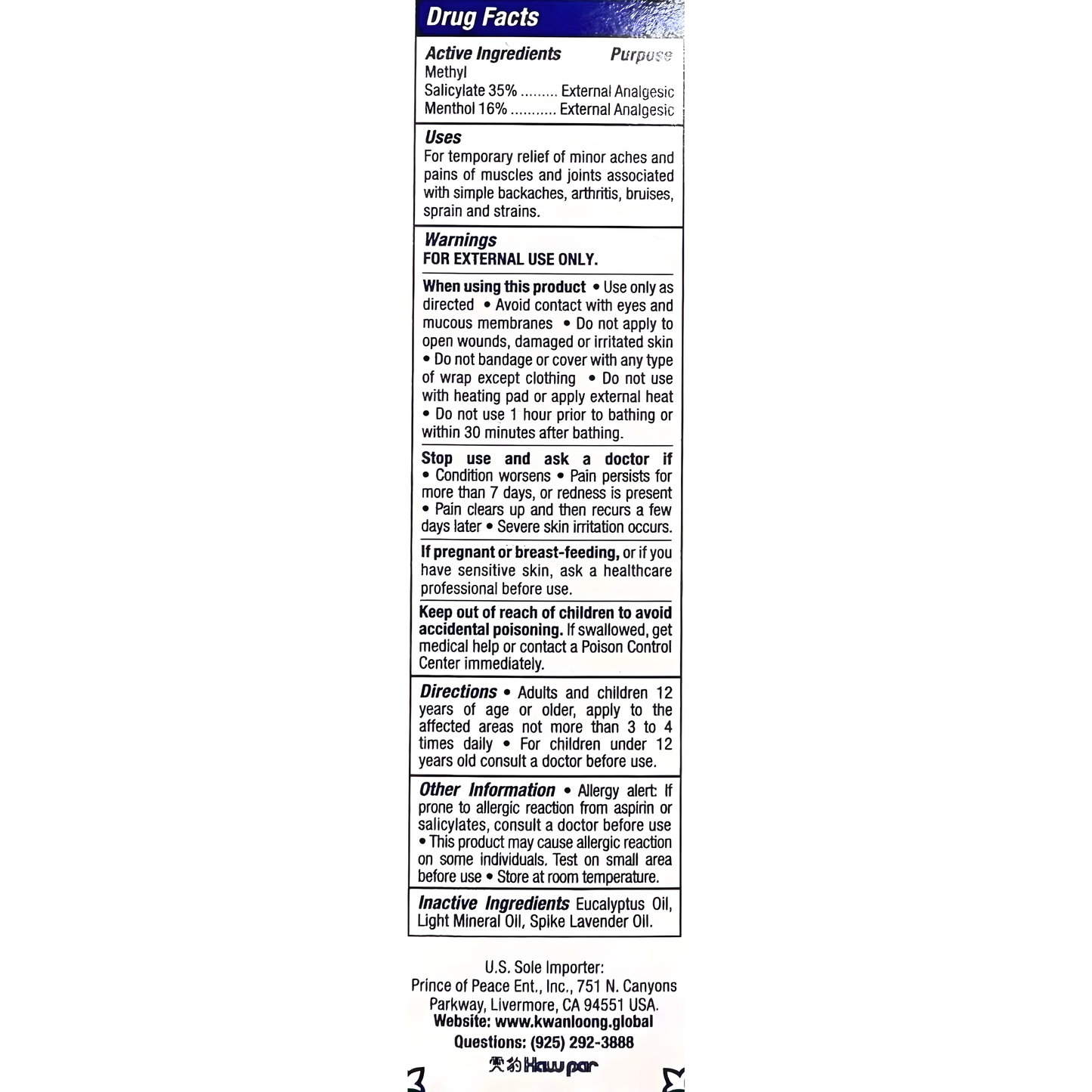 Drug Facts

Active Ingredients Purpose
Methyl Salicylate 35% ......... External Analgesic
Menthol 16% ........... External Analgesic

Uses
For temporary relief of minor aches and pains of muscles and joints associated with simple backaches, arthritis, bruises, sprain and strains.

Warnings
FOR EXTERNAL USE ONLY.

When using this product • Use only as directed • Avoid contact with eyes and mucous membranes • Do not apply to open wounds, damaged or irritated skin • Do not bandage or cover with any type of wrap except clothing • Do not use with heating pad or apply external heat • Do not use 1 hour prior to bathing or within 30 minutes after bathing.

Stop use and ask a doctor if • Condition worsens • Pain persists for more than 7 days, or redness is present • Pain clears up and then recurs a few days later • Severe skin irritation occurs.

If pregnant or breast-feeding, or if you have sensitive skin, ask a healthcare professional before use.

Keep out of reach of children to avoid accidental poisoning. If swallowed, get medical help or contact a Poison Control Center immediately.

Directions • Adults and children 12 years of age or older, apply to the affected areas not more than 3 to 4 times daily • For children under 12 years old consult a doctor before use.

Other Information • Allergy alert: If prone to allergic reaction from aspirin or salicylates, consult a doctor before use • This product may cause allergic reaction on some individuals. Test on small area before use • Store at room temperature.

Inactive Ingredients Eucalyptus Oil, Light Mineral Oil, Spike Lavender Oil.

U.S. Sole Importer:
Prince of Peace Ent., Inc., 751 N. Canyons Parkway, Livermore, CA 94551 USA.
Website: www.kwanloong.global
Questions: (925) 292-3888
虎豹 Haw par